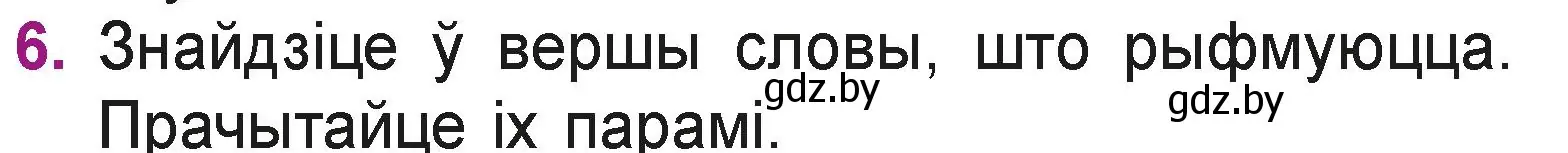 6. Знайдзіце ў вершы словы, што рыфмуюцца. Прачытайце іх парамі.

gdz.by gdz.by